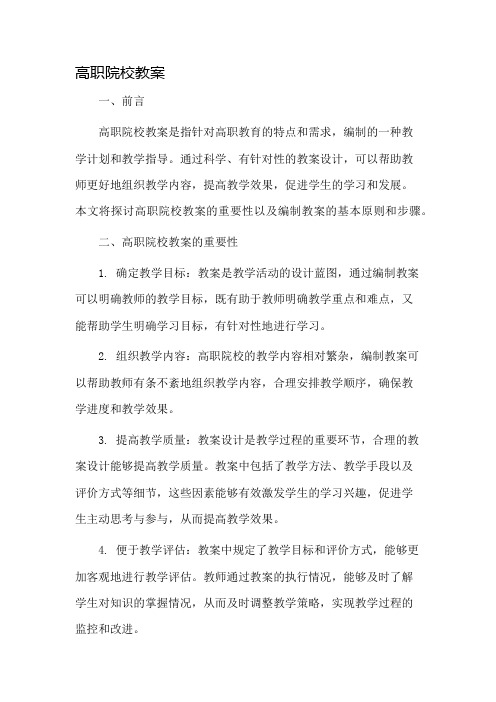 高职院校教案

一、前言

高职院校教案是指针对高职教育的特点和需求，编制的一种教学计划和教学指导。通过科学、有针对性的教案设计，可以帮助教师更好地组织教学内容，提高教学效果，促进学生的学习和发展。本文将探讨高职院校教案的重要性以及编制教案的基本原则和步骤。

二、高职院校教案的重要性

1. 确定教学目标：教案是教学活动的设计蓝图，通过编制教案可以明确教师的教学目标，既有助于教师明确教学重点和难点，又能帮助学生明确学习目标，有针对性地进行学习。

2. 组织教学内容：高职院校的教学内容相对繁杂，编制教案可以帮助教师有条不紊地组织教学内容，合理安排教学顺序，确保教学进度和教学效果。

3. 提高教学质量：教案设计是教学过程的重要环节，合理的教案设计能够提高教学质量。教案中包括了教学方法、教学手段以及评价方式等细节，这些因素能够有效激发学生的学习兴趣，促进学生主动思考与参与，从而提高教学效果。

4. 便于教学评估：教案中规定了教学目标和评价方式，能够更加客观地进行教学评估。教师通过教案的执行情况，能够及时了解学生对知识的掌握情况，从而及时调整教学策略，实现教学过程的监控和改进。